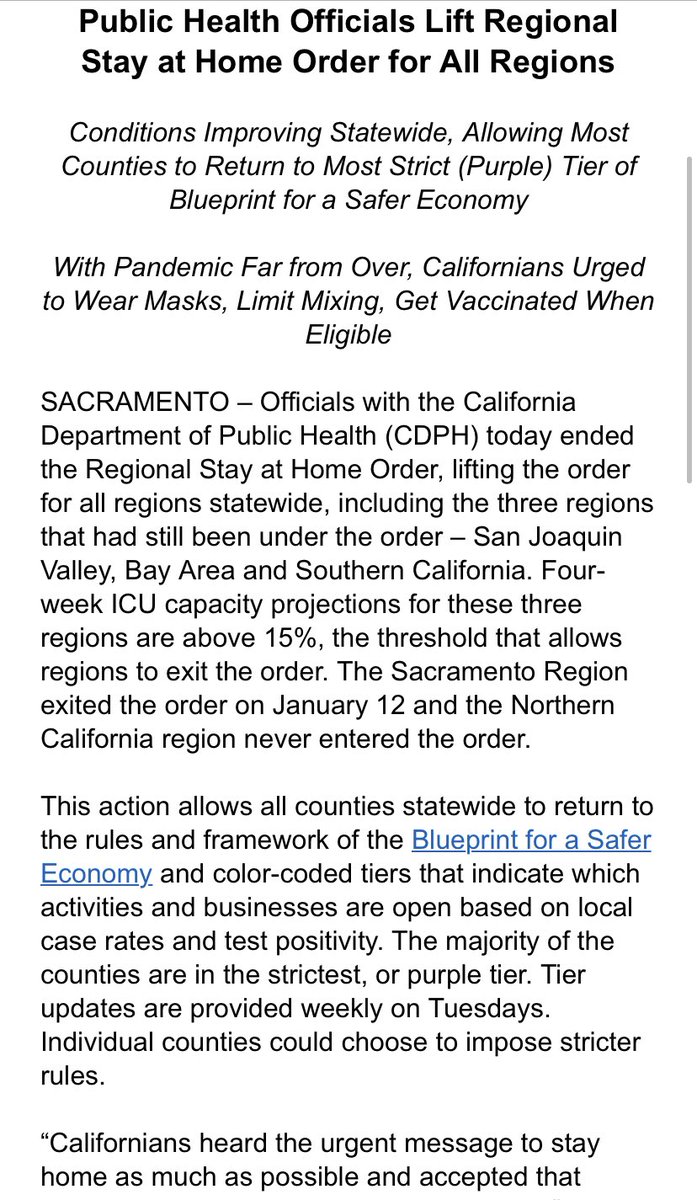 Public Health Officials Lift Regional Stay at Home Order for All Regions

Conditions Improving Statewide, Allowing Most Counties to Return to Most Strict (Purple) Tier of Blueprint for a Safer Economy

With Pandemic Far from Over, Californians Urged to Wear Masks, Limit Mixing, Get Vaccinated When Eligible

SACRAMENTO – Officials with the California Department of Public Health (CDPH) today ended the Regional Stay at Home Order, lifting the order for all regions statewide, including the three regions that had still been under the order – San Joaquin Valley, Bay Area and Southern California. Four-week ICU capacity projections for these three regions are above 15%, the threshold that allows regions to exit the order. The Sacramento Region exited the order on January 12 and the Northern California region never entered the order.

This action allows all counties statewide to return to the rules and framework of the Blueprint for a Safer Economy and color-coded tiers that indicate which activities and businesses are open based on local case rates and test positivity. The majority of the counties are in the strictest, or purple tier. Tier updates are provided weekly on Tuesdays. Individual counties could choose to impose stricter rules.

“Californians heard the urgent message to stay home as much as possible and accepted that